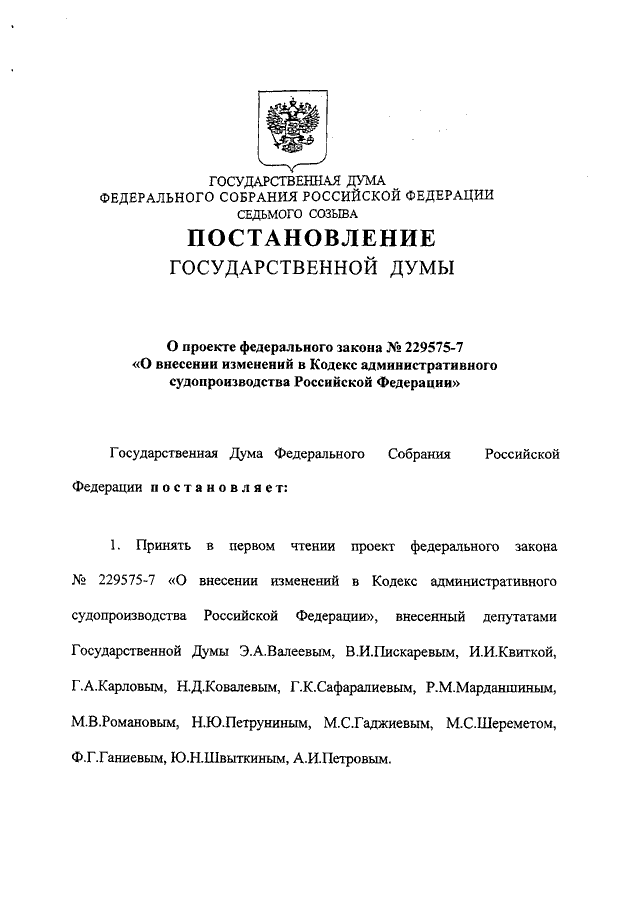 ГОСУДАРСТВЕННАЯ ДУМА
ФЕДЕРАЛЬНОГО СОБРАНИЯ РОССИЙСКОЙ ФЕДЕРАЦИИ
СЕДЬМОГО СОЗЫВА
ПОСТАНОВЛЕНИЕ
ГОСУДАРСТВЕННОЙ ДУМЫ

О проекте федерального закона № 229575-7
«О внесении изменений в Кодекс административного судопроизводства Российской Федерации»

Государственная Дума Федерального Собрания Российской Федерации постановляет:

1. Принять в первом чтении проект федерального закона № 229575-7 «О внесении изменений в Кодекс административного судопроизводства Российской Федерации», внесенный депутатами Государственной Думы Э.А.Валеевым, В.И.Пискаревым, И.И.Квиткой, Г.А.Карловым, Н.Д.Ковалевым, Г.К.Сафаралиевым, Р.М.Марданшиным, М.В.Романовым, Н.Ю.Петруниным, М.С.Гаджиевым, М.С.Шереметом, Ф.Г.Ганиевым, Ю.Н.Швыткиным, А.И.Петровым.